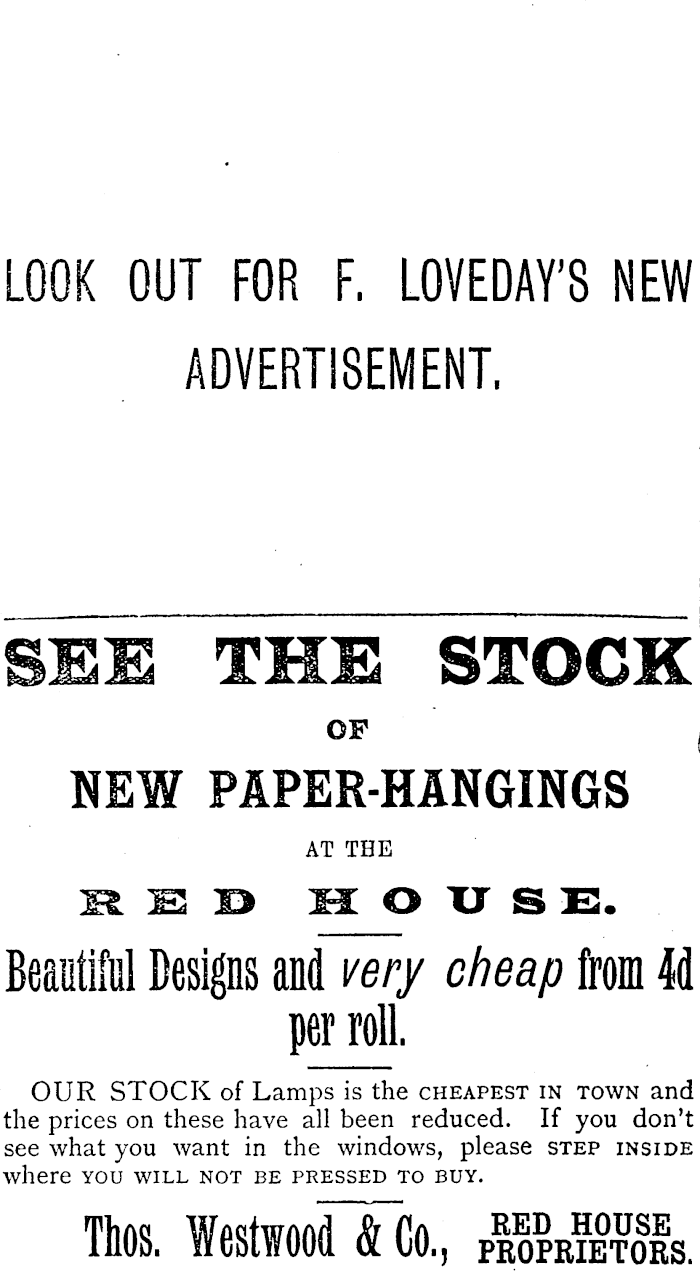 LOOK OUT FOR F. LOVEDAY'S NEW ADVERTISEMENT.

SEE THE STOCK

OF

NEW PAPER-HANGINGS

AT THE

RED HOUSE.

Beautiful Designs and very cheap from 4d per roll.

OUR STOCK of Lamps is the CHEAPEST IN TOWN and the prices on these have all been reduced. If you don't see what you want in the windows, please STEP INSIDE where YOU WILL NOT BE PRESSED TO BUY.

Thos. Westwood & Co., RED HOUSE PROPRIETORS.